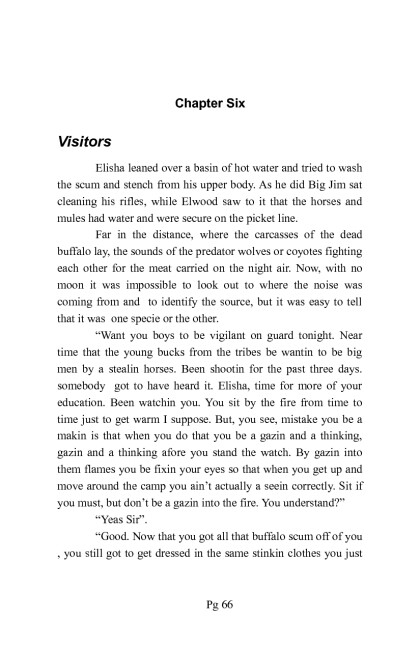 Chapter Six

Visitors

Elisha leaned over a basin of hot water and tried to wash the scum and stench from his upper body. As he did Big Jim sat cleaning his rifles, while Elwood saw to it that the horses and mules had water and were secure on the picket line.

Far in the distance, where the carcasses of the dead buffalo lay, the sounds of the predator wolves or coyotes fighting each other for the meat carried on the night air. Now, with no moon it was impossible to look out to where the noise was coming from and to identify the source, but it was easy to tell that it was one specie or the other.

"Want you boys to be vigilant on guard tonight. Near time that the young bucks from the tribes be wantin to be big men by a stealin horses. Been shootin for the past three days. somebody got to have heard it. Elisha, time for more of your education. Been watchin you. You sit by the fire from time to time just to get warm I suppose. But, you see, mistake you be a makin is that when you do that you be a gazin and a thinking, gazin and a thinking afore you stand the watch. By gazin into them flames you be fixin your eyes so that when you get up and move around the camp you ain't actually a seein correctly. Sit if you must, but don't be a gazin into the fire. You understand?"

"Yeas Sir".

"Good. Now that you got all that buffalo scum off of you , you still got to get dressed in the same stinkin clothes you just

Pg 66